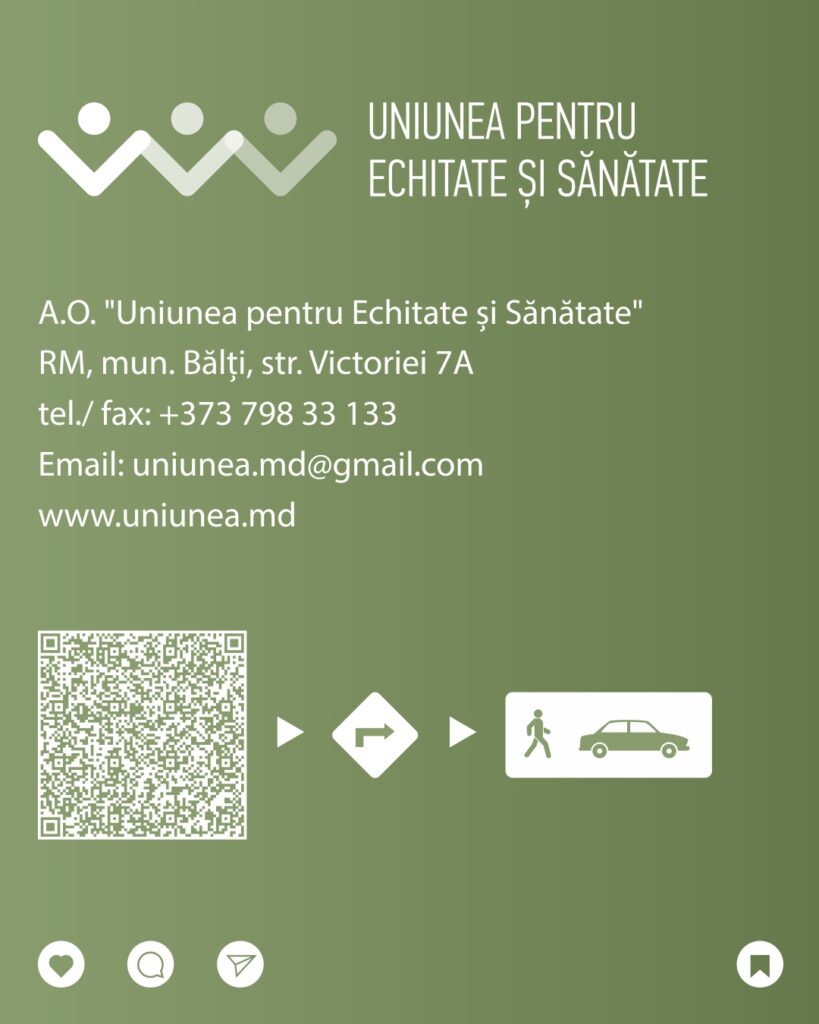 UNIUNEA PENTRU
ECHITATE ȘI SĂNĂTATE

A.O. "Uniunea pentru Echitate și Sănătate"
RM, mun. Bălți, str. Victoriei 7A
tel./ fax: +373 798 33 133
Email: uniunea.md@gmail.com
www.uniunea.md